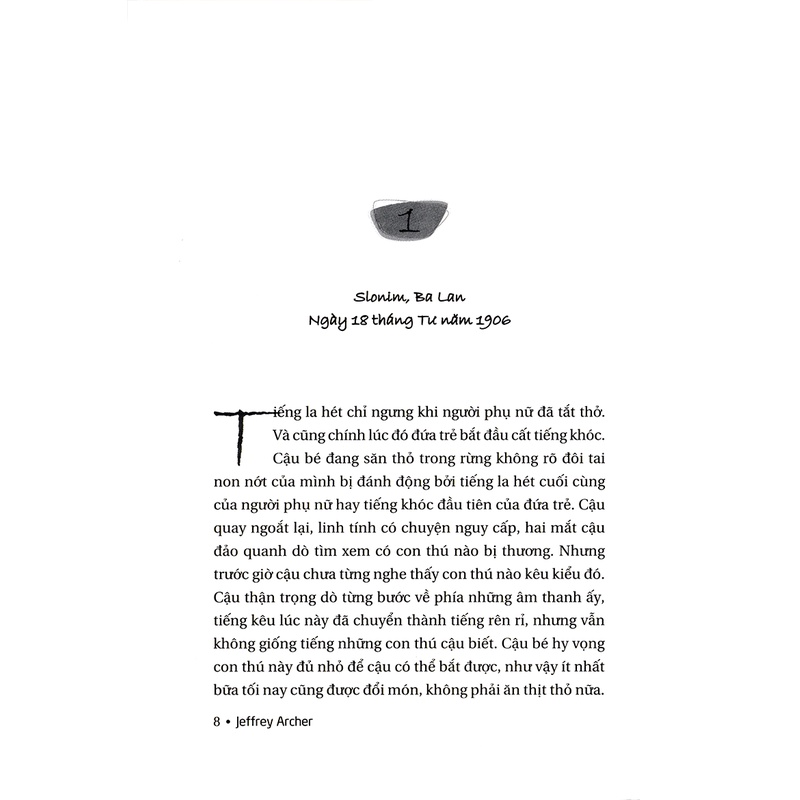 1

Slonim, Ba Lan
Ngày 18 tháng Tư năm 1906

Tiếng la hét chỉ ngưng khi người phụ nữ đã tắt thở. Và cũng chính lúc đó đứa trẻ bắt đầu cất tiếng khóc. Cậu bé đang săn thỏ trong rừng không rõ đôi tai non nớt của mình bị đánh động bởi tiếng la hét cuối cùng của người phụ nữ hay tiếng khóc đầu tiên của đứa trẻ. Cậu quay ngoắt lại, linh tính có chuyện nguy cấp, hai mắt cậu đảo quanh dò tìm xem có con thú nào bị thương. Nhưng trước giờ cậu chưa từng nghe thấy con thú nào kêu kiểu đó. Cậu thận trọng dò từng bước về phía những âm thanh ấy, tiếng kêu lúc này đã chuyển thành tiếng rên rỉ, nhưng vẫn không giống tiếng những con thú cậu biết. Cậu bé hy vọng con thú này đủ nhỏ để cậu có thể bắt được, như vậy ít nhất bữa tối nay cũng được đổi món, không phải ăn thịt thỏ nữa.

8 • Jeffrey Archer